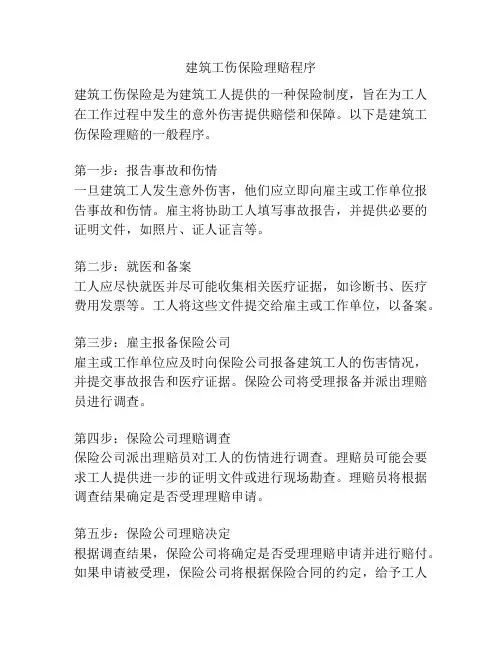 建筑工伤保险理赔程序

建筑工伤保险是为建筑工人提供的一种保险制度，旨在为工人在工作过程中发生的意外伤害提供赔偿和保障。以下是建筑工伤保险理赔的一般程序。

第一步：报告事故和伤情
一旦建筑工人发生意外伤害，他们应立即向雇主或工作单位报告事故和伤情。雇主将协助工人填写事故报告，并提供必要的证明文件，如照片、证人证言等。

第二步：就医和备案
工人应尽快就医并尽可能收集相关医疗证据，如诊断书、医疗费用发票等。工人将这些文件提交给雇主或工作单位，以备案。

第三步：雇主报备保险公司
雇主或工作单位应及时向保险公司报备建筑工人的伤害情况，并提交事故报告和医疗证据。保险公司将受理报备并派出理赔员进行调查。

第四步：保险公司理赔调查
保险公司派出理赔员对工人的伤情进行调查。理赔员可能会要求工人提供进一步的证明文件或进行现场勘查。理赔员将根据调查结果确定是否受理理赔申请。

第五步：保险公司理赔决定
根据调查结果，保险公司将确定是否受理理赔申请并进行赔付。如果申请被受理，保险公司将根据保险合同的约定，给予工人